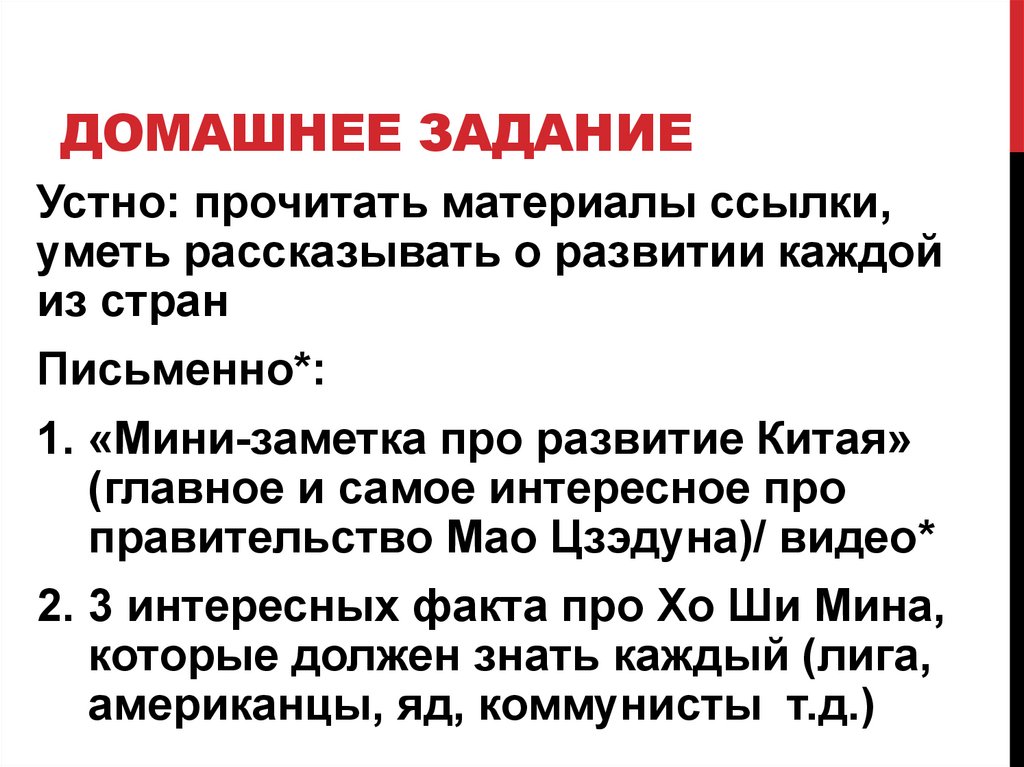 ДОМАШНЕЕ ЗАДАНИЕ

Устно: прочитать материалы ссылки, уметь рассказывать о развитии каждой из стран

Письменно*:

1. «Мини-заметка про развитие Китая» (главное и самое интересное про правительство Мао Цзэдуна)/ видео*

2. 3 интересных факта про Хо Ши Мина, которые должен знать каждый (лига, американцы, яд, коммунисты т.д.)